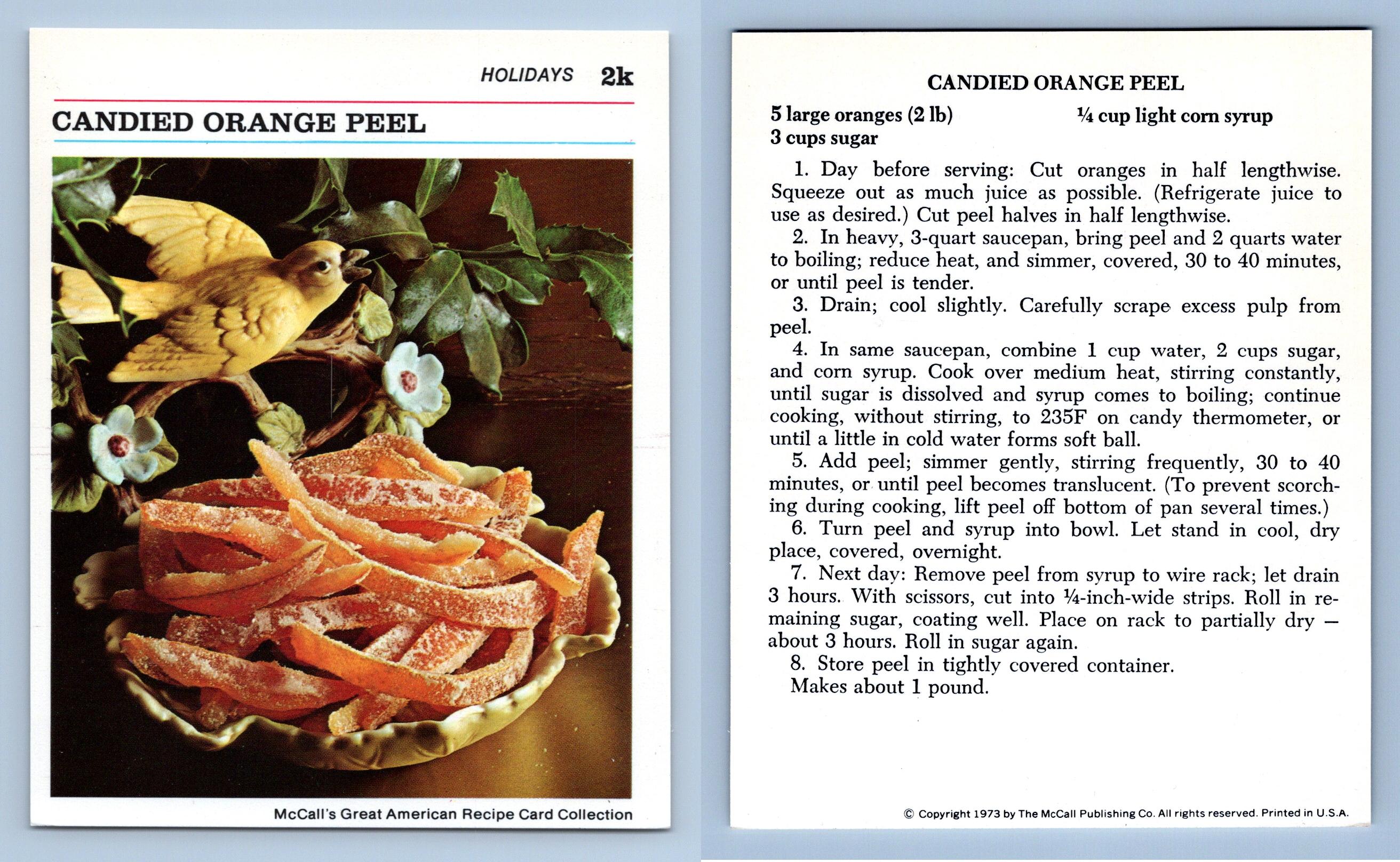 HOLIDAYS 2k

CANDIED ORANGE PEEL

McCall's Great American Recipe Card Collection

CANDIED ORANGE PEEL

5 large oranges (2 lb)
3 cups sugar

¼ cup light corn syrup

1. Day before serving: Cut oranges in half lengthwise. Squeeze out as much juice as possible. (Refrigerate juice to use as desired.) Cut peel halves in half lengthwise.

2. In heavy, 3-quart saucepan, bring peel and 2 quarts water to boiling; reduce heat, and simmer, covered, 30 to 40 minutes, or until peel is tender.

3. Drain; cool slightly. Carefully scrape excess pulp from peel.

4. In same saucepan, combine 1 cup water, 2 cups sugar, and corn syrup. Cook over medium heat, stirring constantly, until sugar is dissolved and syrup comes to boiling; continue cooking, without stirring, to 235F on candy thermometer, or until a little in cold water forms soft ball.

5. Add peel; simmer gently, stirring frequently, 30 to 40 minutes, or until peel becomes translucent. (To prevent scorching during cooking, lift peel off bottom of pan several times.)

6. Turn peel and syrup into bowl. Let stand in cool, dry place, covered, overnight.

7. Next day: Remove peel from syrup to wire rack; let drain 3 hours. With scissors, cut into ¼-inch-wide strips. Roll in remaining sugar, coating well. Place on rack to partially dry — about 3 hours. Roll in sugar again.

8. Store peel in tightly covered container.

Makes about 1 pound.

© Copyright 1973 by The McCall Publishing Co. All rights reserved. Printed in U.S.A.